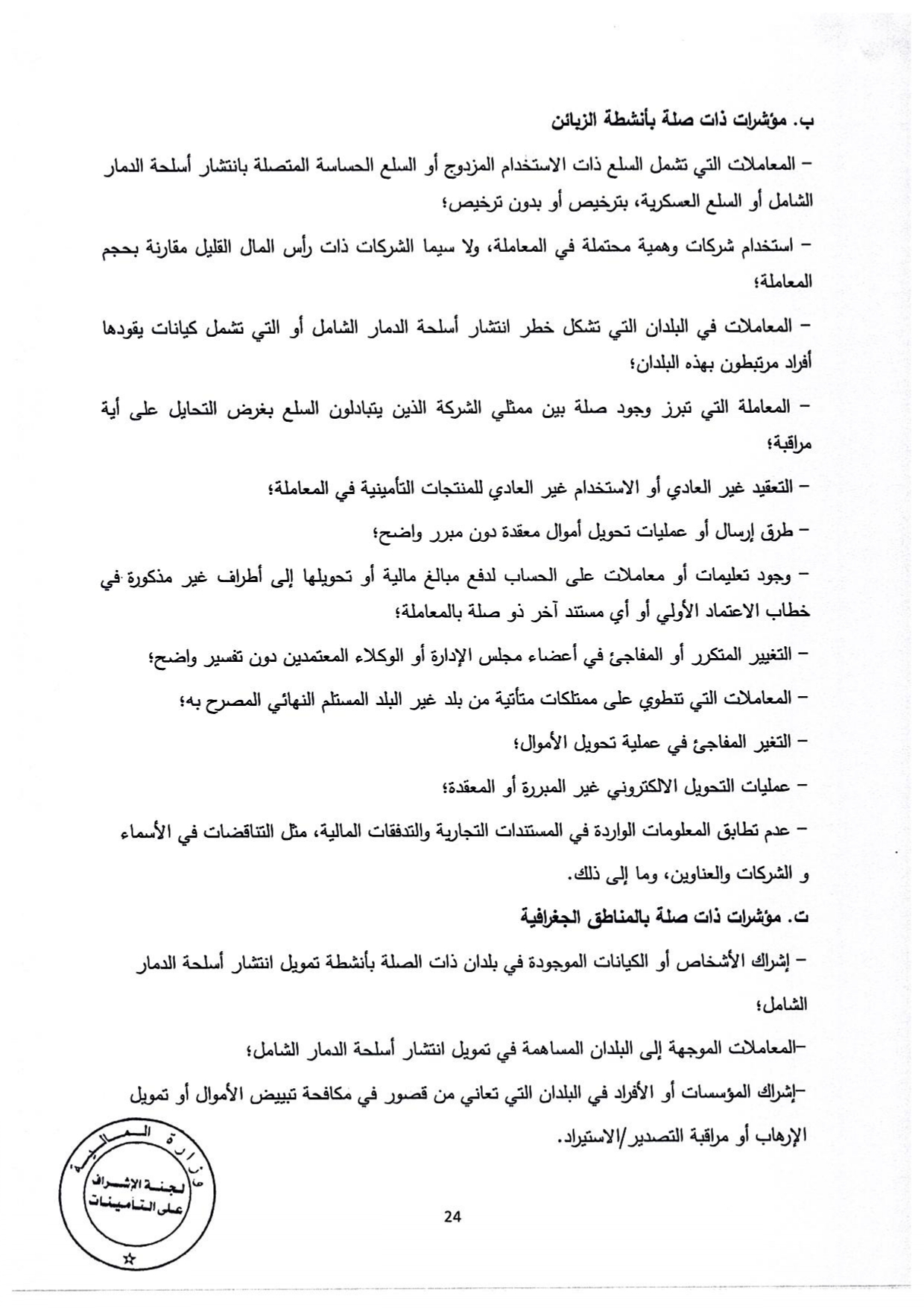 ب. مؤشرات ذات صلة بأنشطة الزبائن

– المعاملات التي تشمل السلع ذات الاستخدام المزدوج أو السلع الحساسة المتصلة بانتشار أسلحة الدمار الشامل أو السلع العسكرية، بترخيص أو بدون ترخيص؛

– استخدام شركات وهمية محتملة في المعاملة، ولا سيما الشركات ذات رأس المال القليل مقارنة بحجم المعاملة؛

– المعاملات في البلدان التي تشكل خطر انتشار أسلحة الدمار الشامل أو التي تشمل كيانات يقودها أفراد مرتبطون بهذه البلدان؛

– المعاملة التي تبرز وجود صلة بين ممثلي الشركة الذين يتبادلون السلع بغرض التحايل على أية مراقبة؛

– التعقيد غير العادي أو الاستخدام غير العادي للمنتجات التأمينية في المعاملة؛

– طرق إرسال أو عمليات تحويل أموال معقدة دون مبرر واضح؛

– وجود تعليمات أو معاملات على الحساب لدفع مبالغ مالية أو تحويلها إلى أطراف غير مذكورة في خطاب الاعتماد الأولي أو أي مستند آخر ذو صلة بالمعاملة؛

– التغيير المتكرر أو المفاجئ في أعضاء مجلس الإدارة أو الوكلاء المعتمدين دون تفسير واضح؛

– المعاملات التي تنطوي على ممتلكات متأتية من بلد غير البلد المستلم النهائي المصرح به؛

– التغير المفاجئ في عملية تحويل الأموال؛

– عمليات التحويل الالكتروني غير المبررة أو المعقدة؛

– عدم تطابق المعلومات الواردة في المستندات التجارية والتدفقات المالية، مثل التناقضات في الأسماء و الشركات والعناوين، وما إلى ذلك.

ت. مؤشرات ذات صلة بالمناطق الجغرافية

– إشراك الأشخاص أو الكيانات الموجودة في بلدان ذات الصلة بأنشطة تمويل انتشار أسلحة الدمار الشامل؛

–المعاملات الموجهة إلى البلدان المساهمة في تمويل انتشار أسلحة الدمار الشامل؛

–إشراك المؤسسات أو الأفراد في البلدان التي تعاني من قصور في مكافحة تبييض الأموال أو تمويل الإرهاب أو مراقبة التصدير/الاستيراد.

وزارة المالية
لجنة الإشراف على التأمينات

24